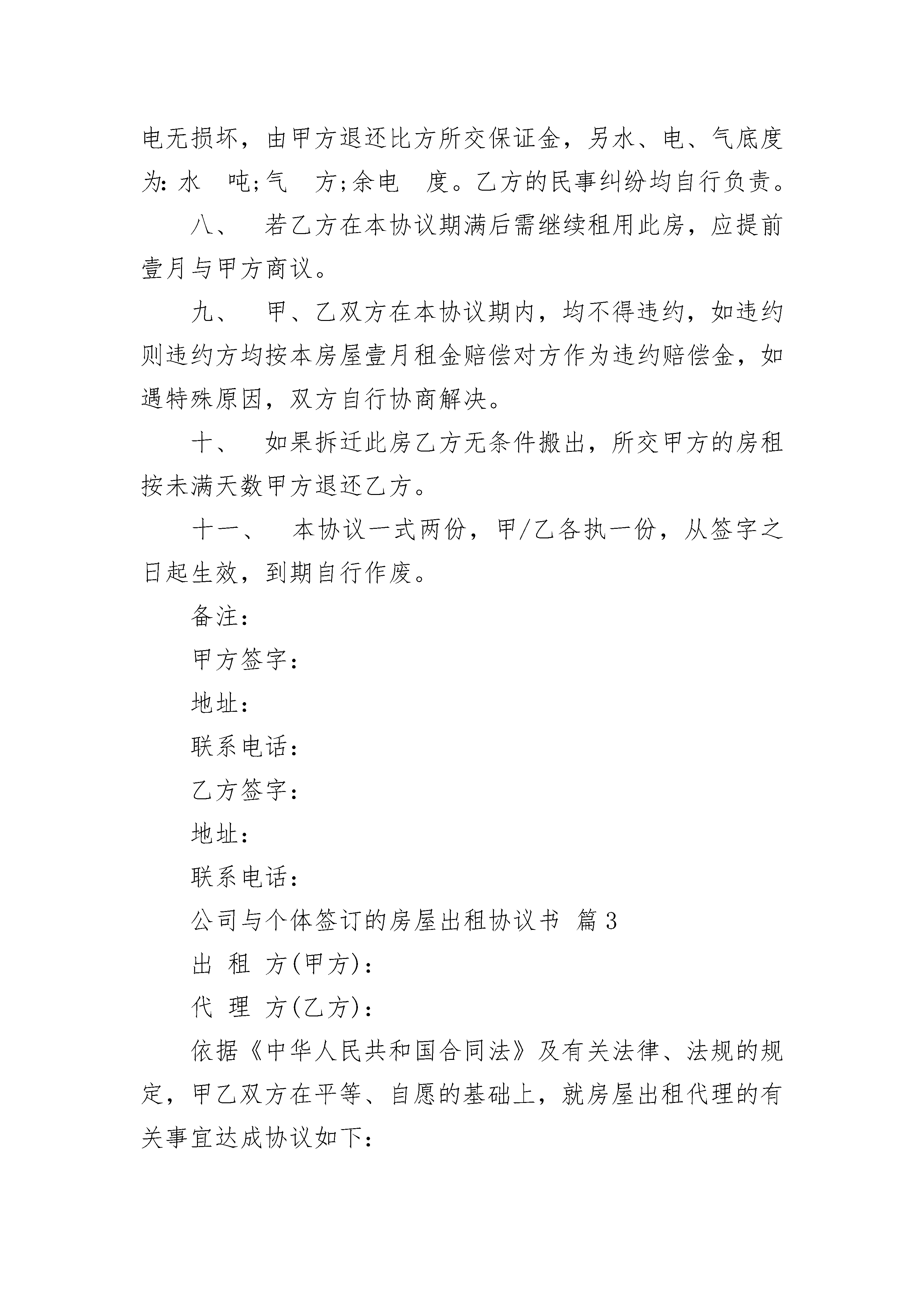 电无损坏，由甲方退还比方所交保证金，另水、电、气底度为：水　吨；气　方；余电　度。乙方的民事纠纷均自行负责。

八、　若乙方在本协议期满后需继续租用此房，应提前壹月与甲方商议。

九、　甲、乙双方在本协议期内，均不得违约，如违约则违约方均按本房屋壹月租金赔偿对方作为违约赔偿金，如遇特殊原因，双方自行协商解决。

十、　如果拆迁此房乙方无条件搬出，所交甲方的房租按未满天数甲方退还乙方。

十一、　本协议一式两份，甲/乙各执一份，从签字之日起生效，到期自行作废。

备注：

甲方签字：

地址：

联系电话：

乙方签字：

地址：

联系电话：

公司与个体签订的房屋出租协议书 篇3

出 租 方(甲方)：

代 理 方(乙方)：

依据《中华人民共和国合同法》及有关法律、法规的规定，甲乙双方在平等、自愿的基础上，就房屋出租代理的有关事宜达成协议如下：